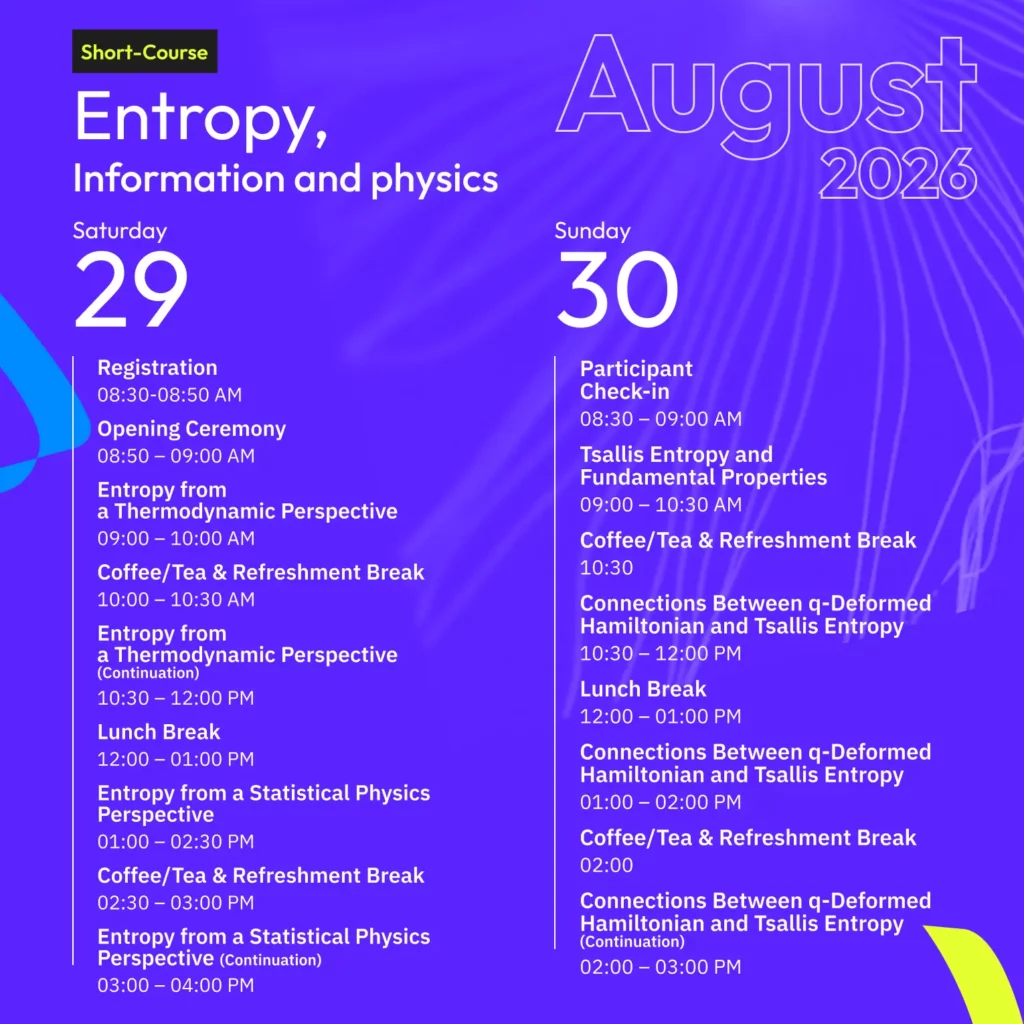 Short-Course

Entropy,
Information and physics

August
2026

Saturday
29

Registration
08:30-08:50 AM

Opening Ceremony
08:50 – 09:00 AM

Entropy from a Thermodynamic Perspective
09:00 – 10:00 AM

Coffee/Tea & Refreshment Break
10:00 – 10:30 AM

Entropy from a Thermodynamic Perspective (Continuation)
10:30 – 12:00 PM

Lunch Break
12:00 – 01:00 PM

Entropy from a Statistical Physics Perspective
01:00 – 02:30 PM

Coffee/Tea & Refreshment Break
02:30 – 03:00 PM

Entropy from a Statistical Physics Perspective (Continuation)
03:00 – 04:00 PM

Sunday
30

Participant Check-in
08:30 – 09:00 AM

Tsallis Entropy and Fundamental Properties
09:00 – 10:30 AM

Coffee/Tea & Refreshment Break
10:30

Connections Between q-Deformed Hamiltonian and Tsallis Entropy
10:30 – 12:00 PM

Lunch Break
12:00 – 01:00 PM

Connections Between q-Deformed Hamiltonian and Tsallis Entropy
01:00 – 02:00 PM

Coffee/Tea & Refreshment Break
02:00

Connections Between q-Deformed Hamiltonian and Tsallis Entropy (Continuation)
02:00 – 03:00 PM